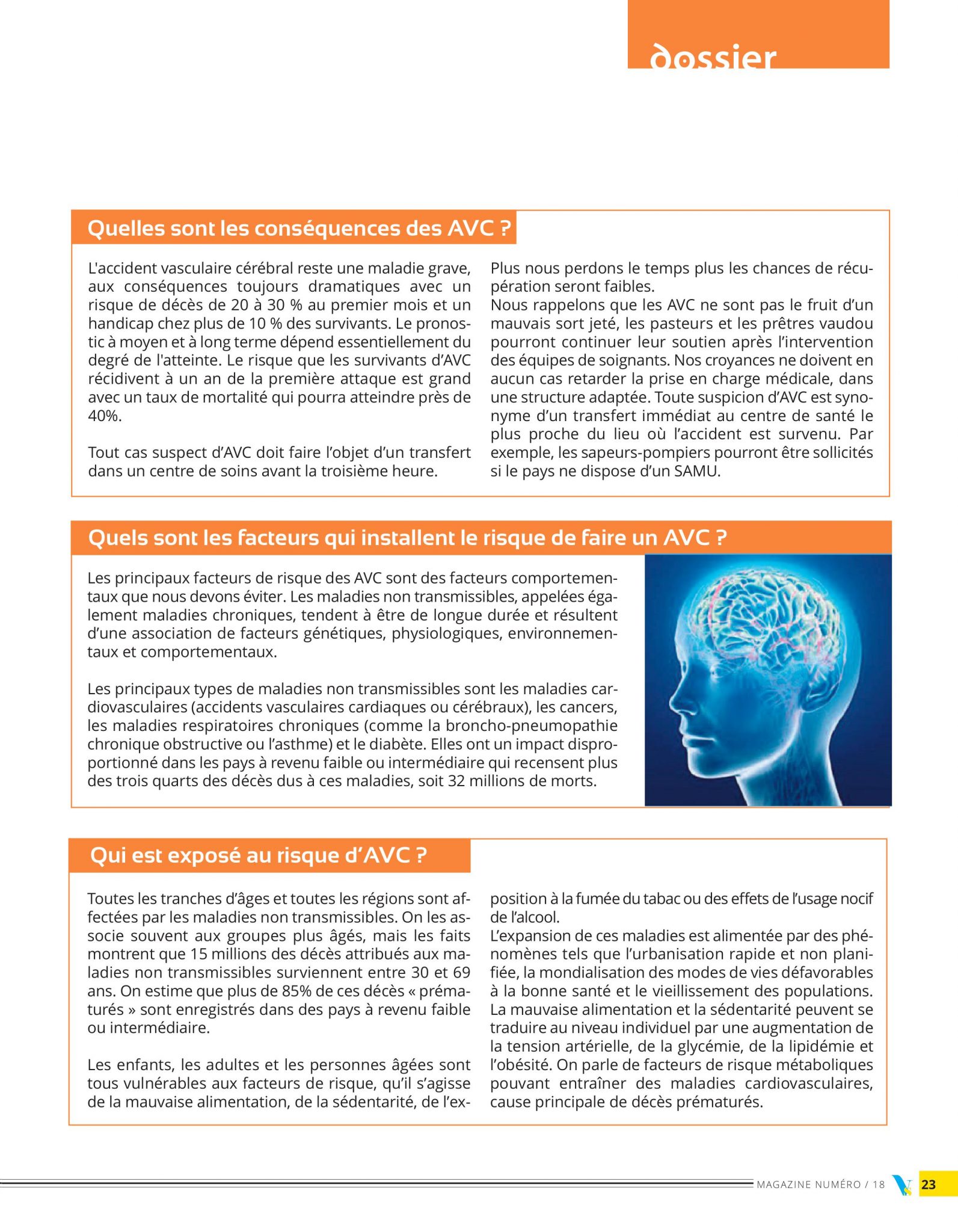 dossier

Quelles sont les conséquences des AVC ?

L'accident vasculaire cérébral reste une maladie grave, aux conséquences toujours dramatiques avec un risque de décès de 20 à 30 % au premier mois et un handicap chez plus de 10 % des survivants. Le pronostic à moyen et à long terme dépend essentiellement du degré de l'atteinte. Le risque que les survivants d'AVC récidivent à un an de la première attaque est grand avec un taux de mortalité qui pourra atteindre près de 40%.

Tout cas suspect d'AVC doit faire l'objet d'un transfert dans un centre de soins avant la troisième heure.

Plus nous perdons le temps plus les chances de récupération seront faibles.
Nous rappelons que les AVC ne sont pas le fruit d'un mauvais sort jeté, les pasteurs et les prêtres vaudou pourront continuer leur soutien après l'intervention des équipes de soignants. Nos croyances ne doivent en aucun cas retarder la prise en charge médicale, dans une structure adaptée. Toute suspicion d'AVC est synonyme d'un transfert immédiat au centre de santé le plus proche du lieu où l'accident est survenu. Par exemple, les sapeurs-pompiers pourront être sollicités si le pays ne dispose d'un SAMU.

Quels sont les facteurs qui installent le risque de faire un AVC ?

Les principaux facteurs de risque des AVC sont des facteurs comportementaux que nous devons éviter. Les maladies non transmissibles, appelées également maladies chroniques, tendent à être de longue durée et résultent d'une association de facteurs génétiques, physiologiques, environnementaux et comportementaux.

Les principaux types de maladies non transmissibles sont les maladies cardiovasculaires (accidents vasculaires cardiaques ou cérébraux), les cancers, les maladies respiratoires chroniques (comme la broncho-pneumopathie chronique obstructive ou l'asthme) et le diabète. Elles ont un impact disproportionné dans les pays à revenu faible ou intermédiaire qui recensent plus des trois quarts des décès dus à ces maladies, soit 32 millions de morts.

Qui est exposé au risque d'AVC ?

Toutes les tranches d'âges et toutes les régions sont affectées par les maladies non transmissibles. On les associe souvent aux groupes plus âgés, mais les faits montrent que 15 millions des décès attribués aux maladies non transmissibles surviennent entre 30 et 69 ans. On estime que plus de 85% de ces décès « prématurés » sont enregistrés dans des pays à revenu faible ou intermédiaire.

Les enfants, les adultes et les personnes âgées sont tous vulnérables aux facteurs de risque, qu'il s'agisse de la mauvaise alimentation, de la sédentarité, de l'exposition à la fumée du tabac ou des effets de l'usage nocif de l'alcool.
L'expansion de ces maladies est alimentée par des phénomènes tels que l'urbanisation rapide et non planifiée, la mondialisation des modes de vies défavorables à la bonne santé et le vieillissement des populations. La mauvaise alimentation et la sédentarité peuvent se traduire au niveau individuel par une augmentation de la tension artérielle, de la glycémie, de la lipidémie et l'obésité. On parle de facteurs de risque métaboliques pouvant entraîner des maladies cardiovasculaires, cause principale de décès prématurés.

MAGAZINE NUMÉRO / 18 23